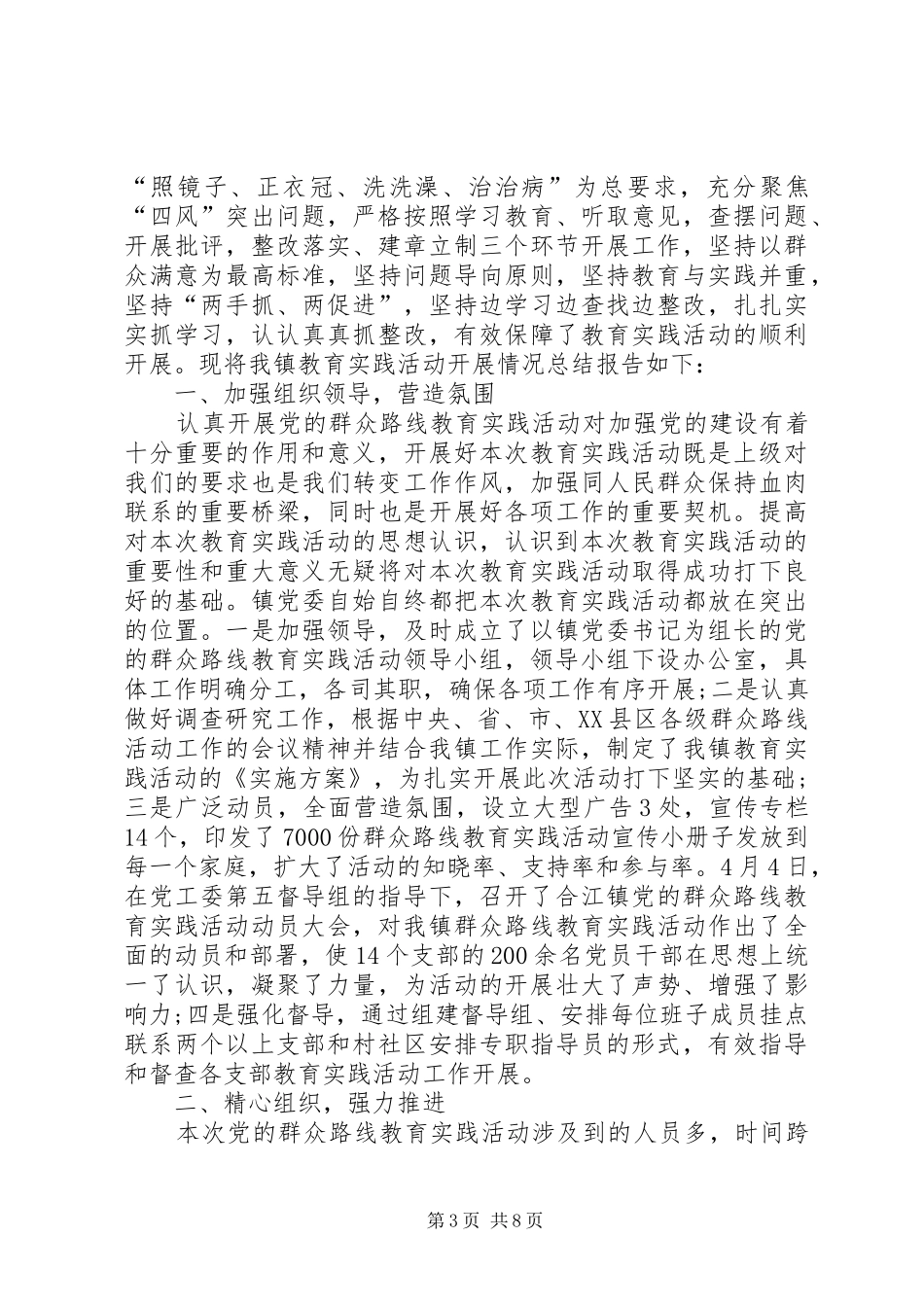 “照镜子、正衣冠、洗洗澡、治治病”为总要求，充分聚焦“四风”突出问题，严格按照学习教育、听取意见，查摆问题、开展批评，整改落实、建章立制三个环节开展工作，坚持以群众满意为最高标准，坚持问题导向原则，坚持教育与实践并重，坚持“两手抓、两促进”，坚持边学习边查找边整改，扎扎实实抓学习，认认真真抓整改，有效保障了教育实践活动的顺利开展。现将我镇教育实践活动开展情况总结报告如下：

一、加强组织领导，营造氛围

认真开展党的群众路线教育实践活动对加强党的建设有着十分重要的作用和意义，开展好本次教育实践活动既是上级对我们的要求也是我们转变工作作风，加强同人民群众保持血肉联系的重要桥梁，同时也是开展好各项工作的重要契机。提高对本次教育实践活动的思想认识，认识到本次教育实践活动的重要性和重大意义无疑将对本次教育实践活动取得成功打下良好的基础。镇党委自始自终都把本次教育实践活动都放在突出的位置。一是加强领导，及时成立了以镇党委书记为组长的党的群众路线教育实践活动领导小组，领导小组下设办公室，具体工作明确分工，各司其职，确保各项工作有序开展;二是认真做好调查研究工作，根据中央、省、市、XX县区各级群众路线活动工作的会议精神并结合我镇工作实际，制定了我镇教育实践活动的《实施方案》，为扎实开展此次活动打下坚实的基础；三是广泛动员，全面营造氛围，设立大型广告3处，宣传专栏14个，印发了7000份群众路线教育实践活动宣传小册子发放到每一个家庭，扩大了活动的知晓率、支持率和参与率。4月4日，在党工委第五督导组的指导下，召开了合江镇党的群众路线教育实践活动动员大会，对我镇群众路线教育实践活动作出了全面的动员和部署，使14个支部的200余名党员干部在思想上统一了认识，凝聚了力量，为活动的开展壮大了声势、增强了影响力;四是强化督导，通过组建督导组、安排每位班子成员挂点联系两个以上支部和村社区安排专职指导员的形式，有效指导和督查各支部教育实践活动工作开展。

二、精心组织，强力推进

本次党的群众路线教育实践活动涉及到的人员多，时间跨

第3页 共8页